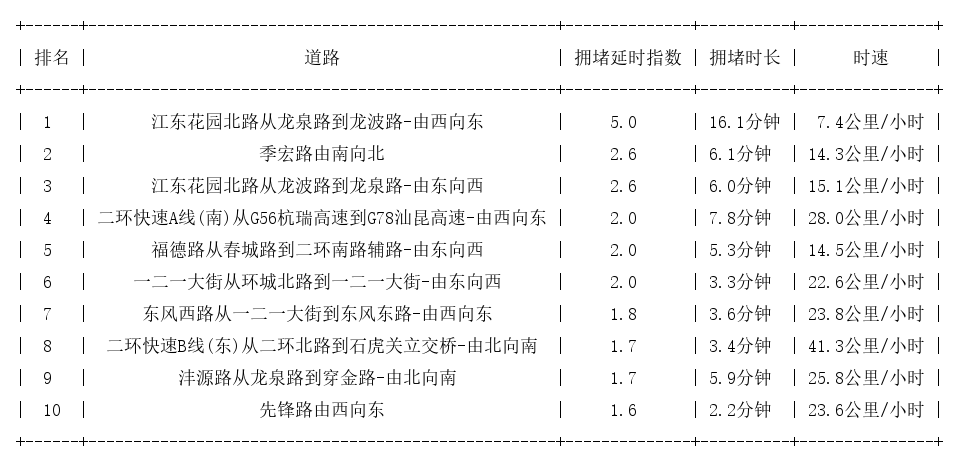 | 排名 | 道路 | 拥堵延时指数 | 拥堵时长 | 时速 |
|---|---|---|---|---|
| 1 | 江东花园北路从龙泉路到龙波路-由西向东 | 5.0 | 16.1分钟 | 7.4公里/小时 |
| 2 | 季宏路由南向北 | 2.6 | 6.1分钟 | 14.3公里/小时 |
| 3 | 江东花园北路从龙波路到龙泉路-由东向西 | 2.6 | 6.0分钟 | 15.1公里/小时 |
| 4 | 二环快速A线(南)从G56杭瑞高速到G78汕昆高速-由西向东 | 2.0 | 7.8分钟 | 28.0公里/小时 |
| 5 | 福德路从春城路到二环南路辅路-由东向西 | 2.0 | 5.3分钟 | 14.5公里/小时 |
| 6 | 一二一大街从环城北路到一二一大街-由东向西 | 2.0 | 3.3分钟 | 22.6公里/小时 |
| 7 | 东风西路从一二一大街到东风东路-由西向东 | 1.8 | 3.6分钟 | 23.8公里/小时 |
| 8 | 二环快速B线(东)从二环北路到石虎关立交桥-由北向南 | 1.7 | 3.4分钟 | 41.3公里/小时 |
| 9 | 沣源路从龙泉路到穿金路-由北向南 | 1.7 | 5.9分钟 | 25.8公里/小时 |
| 10 | 先锋路由西向东 | 1.6 | 2.2分钟 | 23.6公里/小时 |